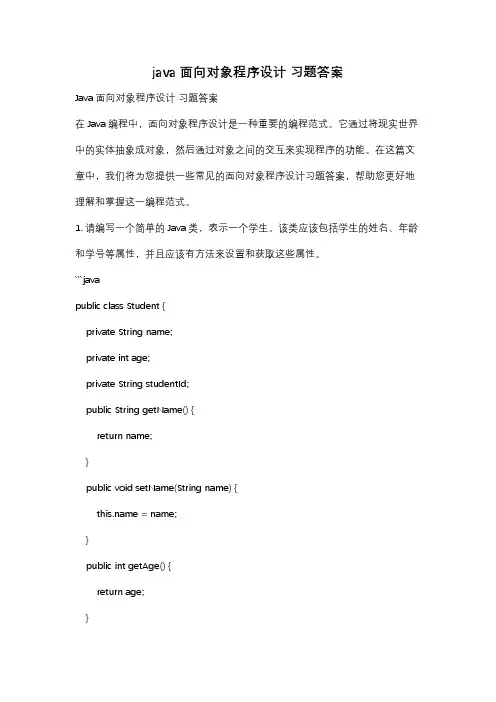 java 面向对象程序设计 习题答案

Java 面向对象程序设计 习题答案

在 Java 编程中，面向对象程序设计是一种重要的编程范式。它通过将现实世界中的实体抽象成对象，然后通过对象之间的交互来实现程序的功能。在这篇文章中，我们将为您提供一些常见的面向对象程序设计习题答案，帮助您更好地理解和掌握这一编程范式。

1. 请编写一个简单的 Java 类，表示一个学生。该类应该包括学生的姓名、年龄和学号等属性，并且应该有方法来设置和获取这些属性。

```java

public class Student {

private String name;

private int age;

private String studentId;

public String getName() {

return name;

}

public void setName(String name) {

this.name = name;

}

public int getAge() {

return age;

}